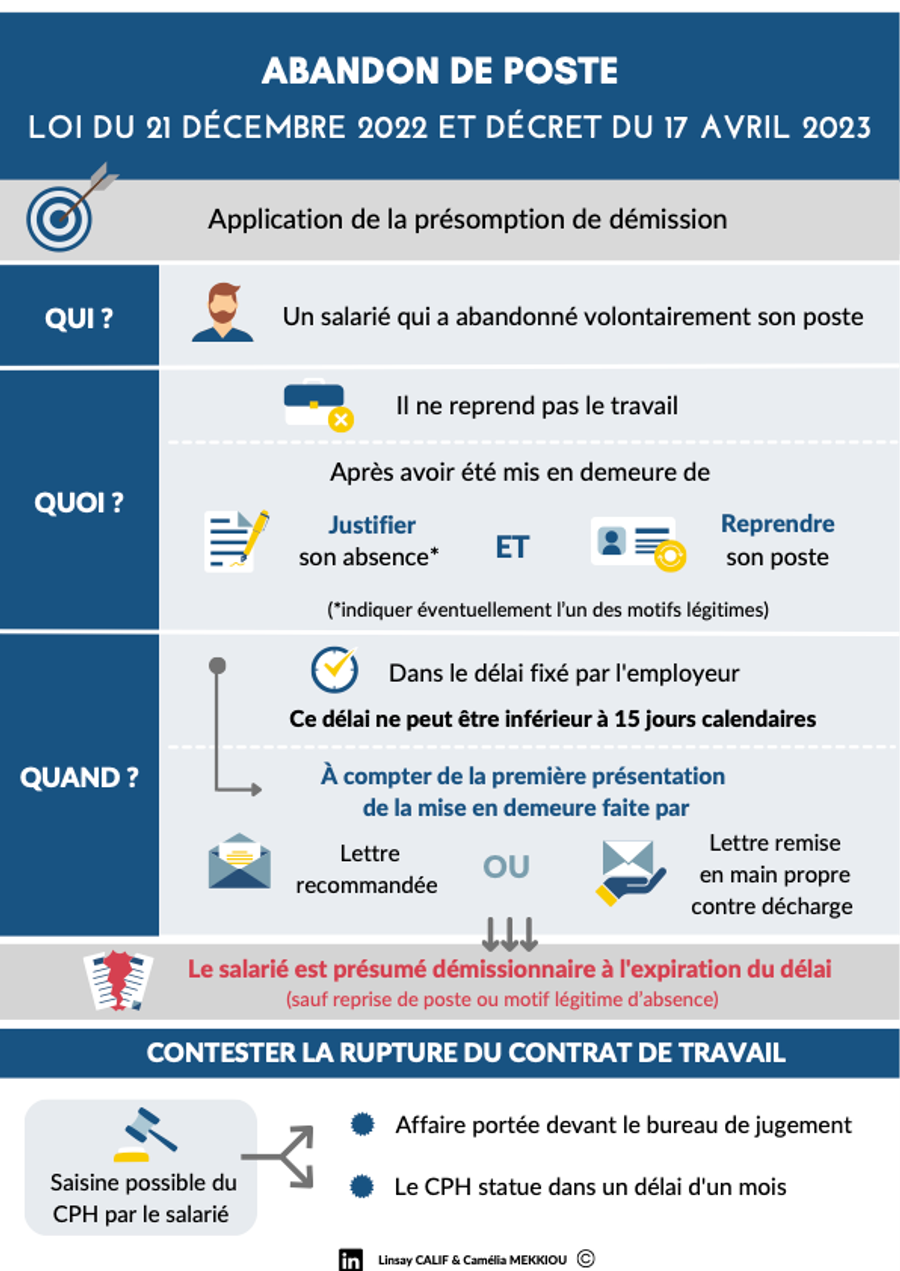 ABANDON DE POSTE

LOI DU 21 DÉCEMBRE 2022 ET DÉCRET DU 17 AVRIL 2023

Application de la présomption de démission

QUI ?

Un salarié qui a abandonné volontairement son poste

QUOI ?

Il ne reprend pas le travail

Après avoir été mis en demeure de

Justifier son absence*

ET

Reprendre son poste

(*indiquer éventuellement l'un des motifs légitimes)

QUAND ?

Dans le délai fixé par l'employeur

Ce délai ne peut être inférieur à 15 jours calendaires

À compter de la première présentation de la mise en demeure faite par

Lettre recommandée

OU

Lettre remise en main propre contre décharge

Le salarié est présumé démissionnaire à l'expiration du délai

(sauf reprise de poste ou motif légitime d'absence)

CONTESTER LA RUPTURE DU CONTRAT DE TRAVAIL

Saisine possible du CPH par le salarié

Affaire portée devant le bureau de jugement

Le CPH statue dans un délai d'un mois

in Linsay CALIF & Camélia MEKKIOU ©